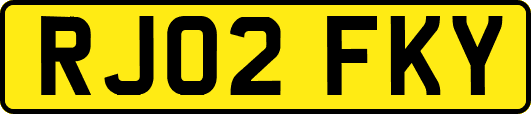 RJ02 FKY